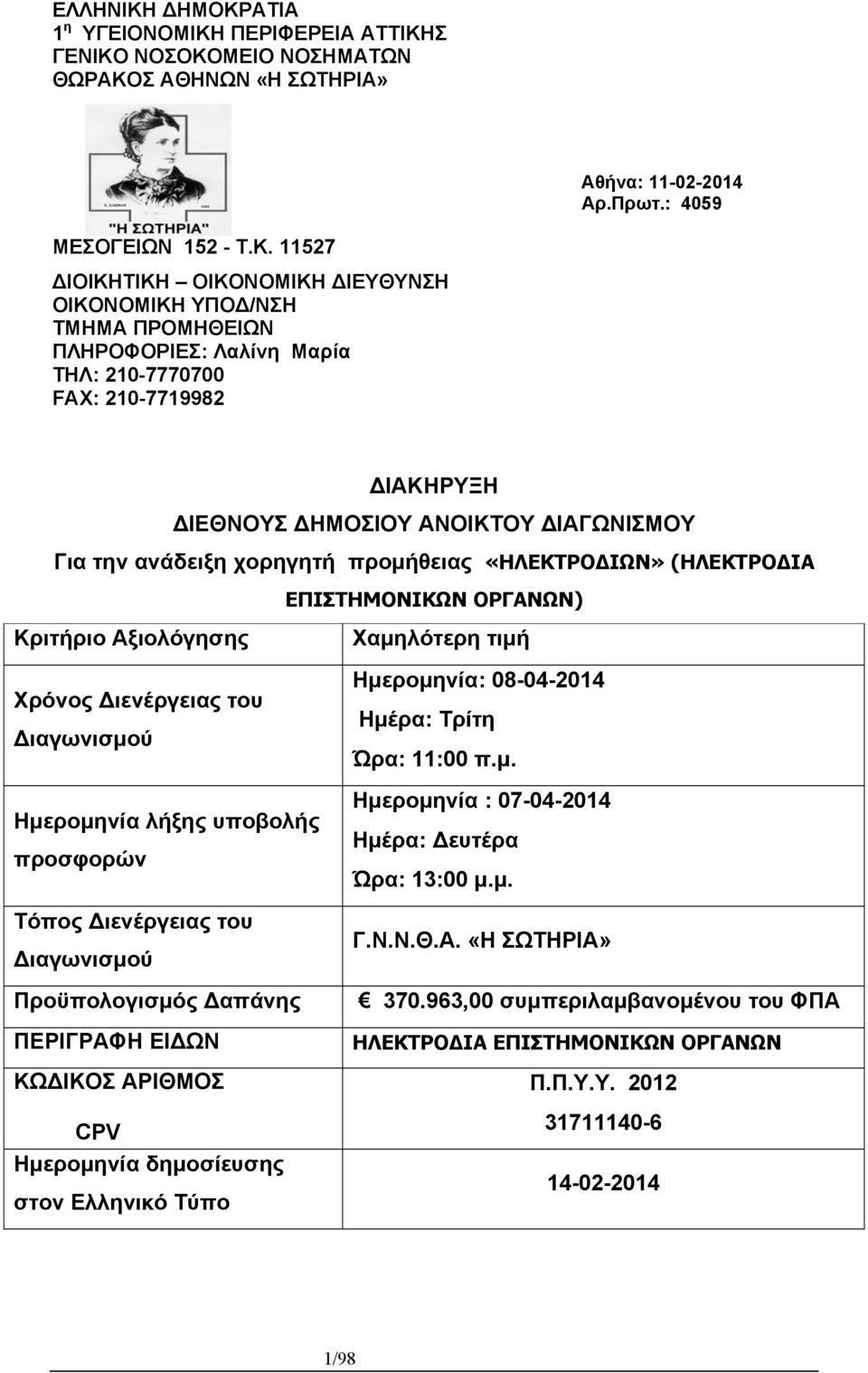 ΕΛΛΗΝΙΚΗ ΔΗΜΟΚΡΑΤΙΑ
1η ΥΓΕΙΟΝΟΜΙΚΗ ΠΕΡΙΦΕΡΕΙΑ ΑΤΤΙΚΗΣ
ΓΕΝΙΚΟ ΝΟΣΟΚΟΜΕΙΟ ΝΟΣΗΜΑΤΩΝ
ΘΩΡΑΚΟΣ ΑΘΗΝΩΝ «Η ΣΩΤΗΡΙΑ»

"Η ΣΩΤΗΡΙΑ"

Αθήνα: 11-02-2014
Αρ.Πρωτ.: 4059

ΜΕΣΟΓΕΙΩΝ 152 - Τ.Κ. 11527
ΔΙΟΙΚΗΤΙΚΗ – ΟΙΚΟΝΟΜΙΚΗ ΔΙΕΥΘΥΝΣΗ
ΟΙΚΟΝΟΜΙΚΗ ΥΠΟΔ/ΝΣΗ
ΤΜΗΜΑ ΠΡΟΜΗΘΕΙΩΝ
ΠΛΗΡΟΦΟΡΙΕΣ: Λαλίνη Μαρία
ΤΗΛ: 210-7770700
FAX: 210-7719982

ΔΙΑΚΗΡΥΞΗ
ΔΙΕΘΝΟΥΣ ΔΗΜΟΣΙΟΥ ΑΝΟΙΚΤΟΥ ΔΙΑΓΩΝΙΣΜΟΥ
Για την ανάδειξη χορηγητή προμήθειας «ΗΛΕΚΤΡΟΔΙΩΝ» (ΗΛΕΚΤΡΟΔΙΑ ΕΠΙΣΤΗΜΟΝΙΚΩΝ ΟΡΓΑΝΩΝ)

| Κριτήριο Αξιολόγησης | Χαμηλότερη τιμή |
|---|---|
| Χρόνος Διενέργειας του Διαγωνισμού | Ημερομηνία: 08-04-2014 Ημέρα: Τρίτη Ώρα: 11:00 π.μ. |
| Ημερομηνία λήξης υποβολής προσφορών | Ημερομηνία : 07-04-2014 Ημέρα: Δευτέρα Ώρα: 13:00 μ.μ. |
| Τόπος Διενέργειας του Διαγωνισμού | Γ.Ν.Ν.Θ.Α. «Η ΣΩΤΗΡΙΑ» |
| Προϋπολογισμός Δαπάνης | € 370.963,00 συμπεριλαμβανομένου του ΦΠΑ |
| ΠΕΡΙΓΡΑΦΗ ΕΙΔΩΝ | ΗΛΕΚΤΡΟΔΙΑ ΕΠΙΣΤΗΜΟΝΙΚΩΝ ΟΡΓΑΝΩΝ |
| ΚΩΔΙΚΟΣ ΑΡΙΘΜΟΣ | Π.Π.Υ.Υ. 2012 |
| CPV | 31711140-6 |
| Ημερομηνία δημοσίευσης στον Ελληνικό Τύπο | 14-02-2014 |

1/98